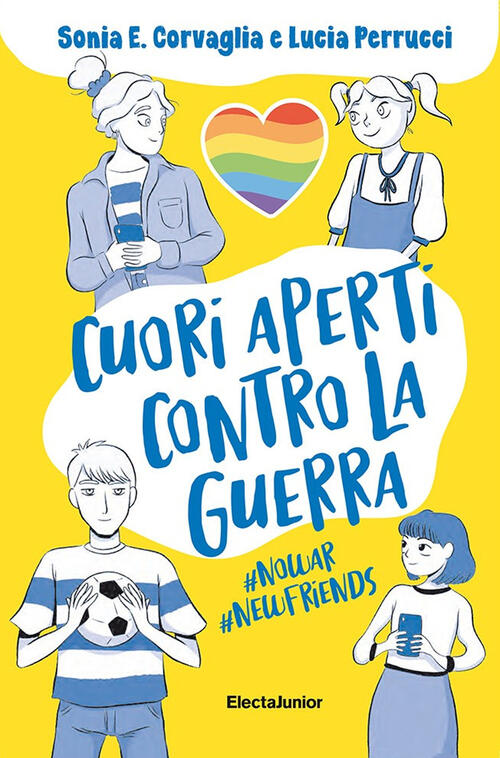 Sonia E. Corvaglia e Lucia Perrucci

CUORI APERTI CONTRO LA GUERRA

#NOWAR
#NEWFRIENDS

ElectaJunior